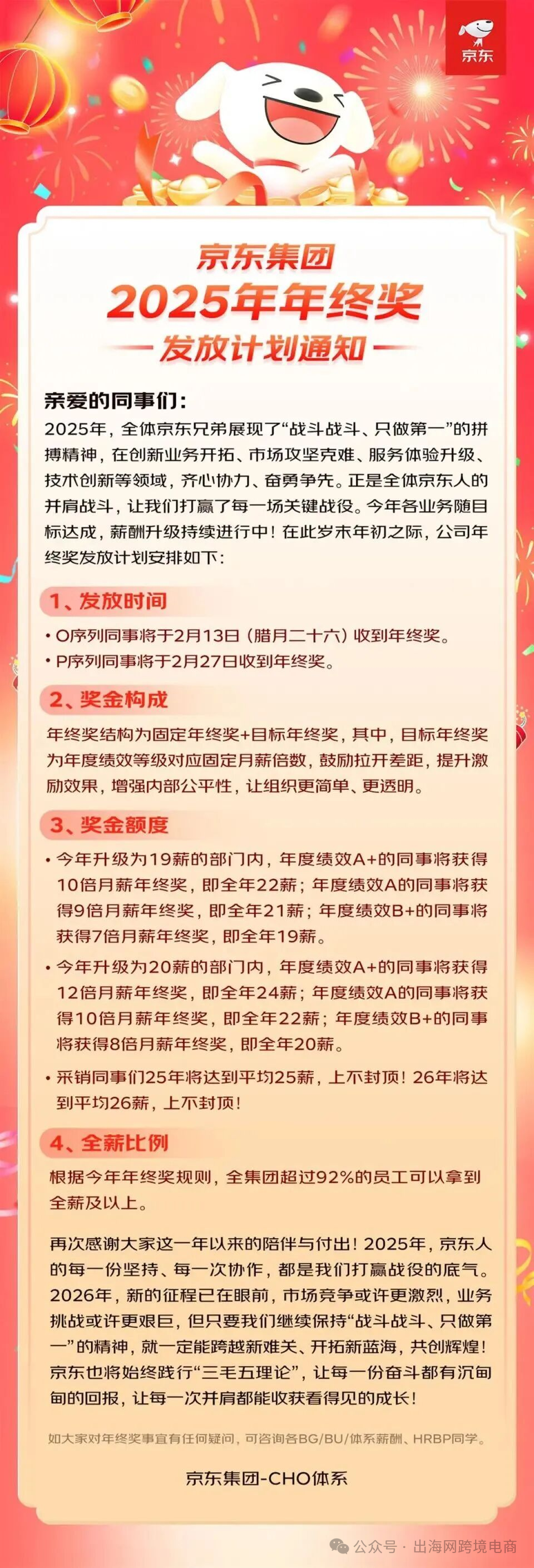 京东

京东集团
2025年年终奖
发放计划通知

亲爱的同事们：
2025年，全体京东兄弟展现了“战斗战斗、只做第一”的拼搏精神，在创新业务开拓、市场攻坚克难、服务体验升级、技术创新等领域，齐心协力、奋勇争先。正是全体京东人的并肩战斗，让我们打赢了每一场关键战役。今年各业务随目标达成，薪酬升级持续进行中！在此岁末年初之际，公司年终奖发放计划安排如下：

1、发放时间
• O序列同事将于2月13日（腊月二十六）收到年终奖。
• P序列同事将于2月27日收到年终奖。

2、奖金构成
年终奖结构为固定年终奖+目标年终奖，其中，目标年终奖为年度绩效等级对应固定月薪倍数，鼓励拉开差距，提升激励效果，增强内部公平性，让组织更简单、更透明。

3、奖金额度
• 今年升级为19薪的部门内，年度绩效A+的同事将获得10倍月薪年终奖，即全年22薪；年度绩效A的同事将获得9倍月薪年终奖，即全年21薪；年度绩效B+的同事将获得7倍月薪年终奖，即全年19薪。
• 今年升级为20薪的部门内，年度绩效A+的同事将获得12倍月薪年终奖，即全年24薪；年度绩效A的同事将获得10倍月薪年终奖，即全年22薪；年度绩效B+的同事将获得8倍月薪年终奖，即全年20薪。
• 采销同事们25年将达到平均25薪，上不封顶！26年将达到平均26薪，上不封顶！

4、全薪比例
根据今年年终奖规则，全集团超过92%的员工可以拿到全薪及以上。

再次感谢大家这一年以来的陪伴与付出！2025年，京东人的每一份坚持、每一次协作，都是我们打赢战役的底气。2026年，新的征程已在眼前，市场竞争或许更激烈，业务挑战或许更艰巨，但只要我们继续保持“战斗战斗、只做第一”的精神，就一定能跨越新难关、开拓新蓝海，共创辉煌！京东也将始终践行“三毛五理论”，让每一份奋斗都有沉甸甸的回报，让每一次并肩都能收获看得见的成长！

如大家对年终奖事宜有任何疑问，可咨询各BG/BU/体系薪酬、HRBP同学。

京东集团-CHO体系

公众号 · 出海网跨境电商